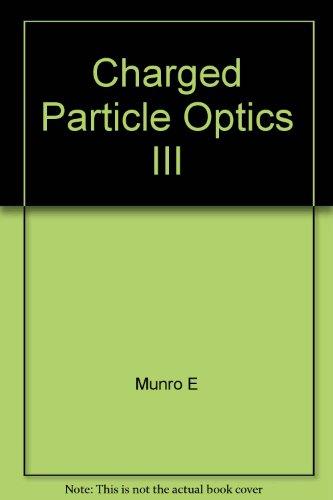 Charged Particle Optics III

Munro E

Note: This is not the actual book cover